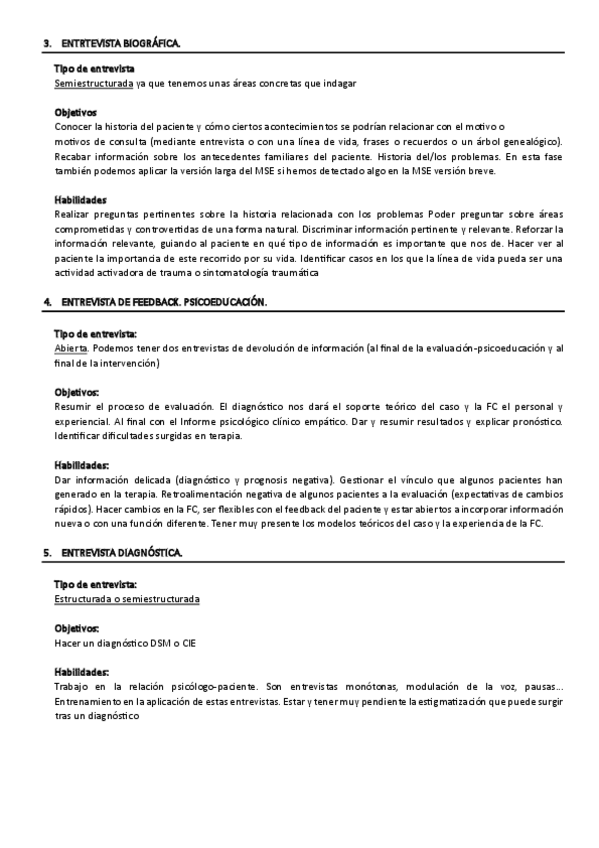 3. ENTRTEVISTA BIOGRÁFICA.

Tipo de entrevista
Semiestructurada ya que tenemos unas áreas concretas que indagar

Objetivos
Conocer la historia del paciente y cómo ciertos acontecimientos se podrían relacionar con el motivo o motivos de consulta (mediante entrevista o con una línea de vida, frases o recuerdos o un árbol genealógico). Recabar información sobre los antecedentes familiares del paciente. Historia del/los problemas. En esta fase también podemos aplicar la versión larga del MSE si hemos detectado algo en la MSE versión breve.

Habilidades
Realizar preguntas pertinentes sobre la historia relacionada con los problemas Poder preguntar sobre áreas comprometidas y controvertidas de una forma natural. Discriminar información pertinente y relevante. Reforzar la información relevante, guiando al paciente en qué tipo de información es importante que nos de. Hacer ver al paciente la importancia de este recorrido por su vida. Identificar casos en los que la línea de vida pueda ser una actividad activadora de trauma o sintomatología traumática

4. ENTREVISTA DE FEEDBACK. PSICOEDUCACIÓN.

Tipo de entrevista:
Abierta. Podemos tener dos entrevistas de devolución de información (al final de la evaluación-psicoeducación y al final de la intervención)

Objetivos:
Resumir el proceso de evaluación. El diagnóstico nos dará el soporte teórico del caso y la FC el personal y experiencial. Al final con el Informe psicológico clínico empático. Dar y resumir resultados y explicar pronóstico. Identificar dificultades surgidas en terapia.

Habilidades:
Dar información delicada (diagnóstico y prognosis negativa). Gestionar el vínculo que algunos pacientes han generado en la terapia. Retroalimentación negativa de algunos pacientes a la evaluación (expectativas de cambios rápidos). Hacer cambios en la FC, ser flexibles con el feedback del paciente y estar abiertos a incorporar información nueva o con una función diferente. Tener muy presente los modelos teóricos del caso y la experiencia de la FC.

5. ENTREVISTA DIAGNÓSTICA.

Tipo de entrevista:
Estructurada o semiestructurada

Objetivos:
Hacer un diagnóstico DSM o CIE

Habilidades:
Trabajo en la relación psicólogo-paciente. Son entrevistas monótonas, modulación de la voz, pausas... Entrenamiento en la aplicación de estas entrevistas. Estar y tener muy pendiente la estigmatización que puede surgir tras un diagnóstico